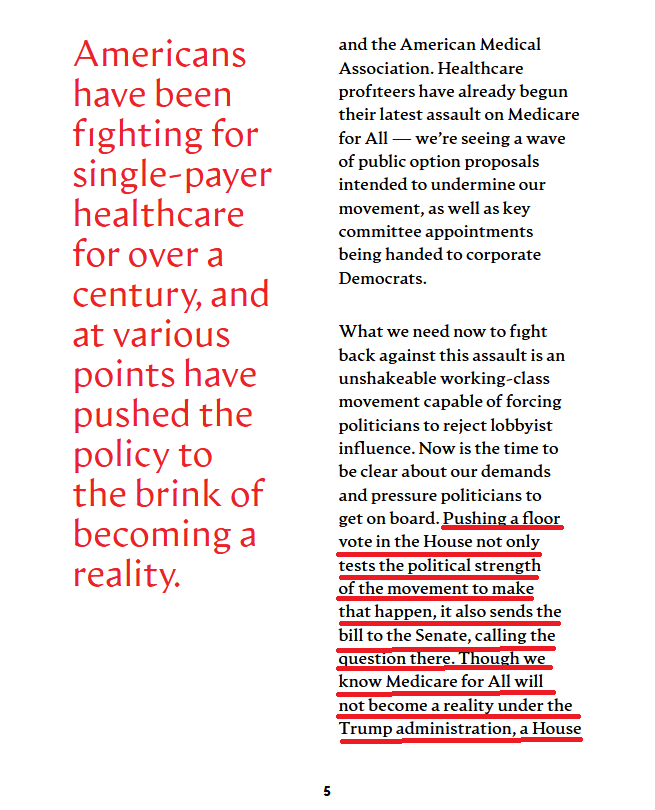 Americans have been fighting for single-payer healthcare for over a century, and at various points have pushed the policy to the brink of becoming a reality.

and the American Medical Association. Healthcare profiteers have already begun their latest assault on Medicare for All — we're seeing a wave of public option proposals intended to undermine our movement, as well as key committee appointments being handed to corporate Democrats.

What we need now to fight back against this assault is an unshakeable working-class movement capable of forcing politicians to reject lobbyist influence. Now is the time to be clear about our demands and pressure politicians to get on board. Pushing a floor vote in the House not only tests the political strength of the movement to make that happen, it also sends the bill to the Senate, calling the question there. Though we know Medicare for All will not become a reality under the Trump administration, a House

5